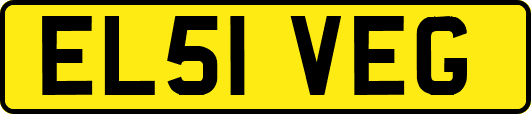 EL51 VEG